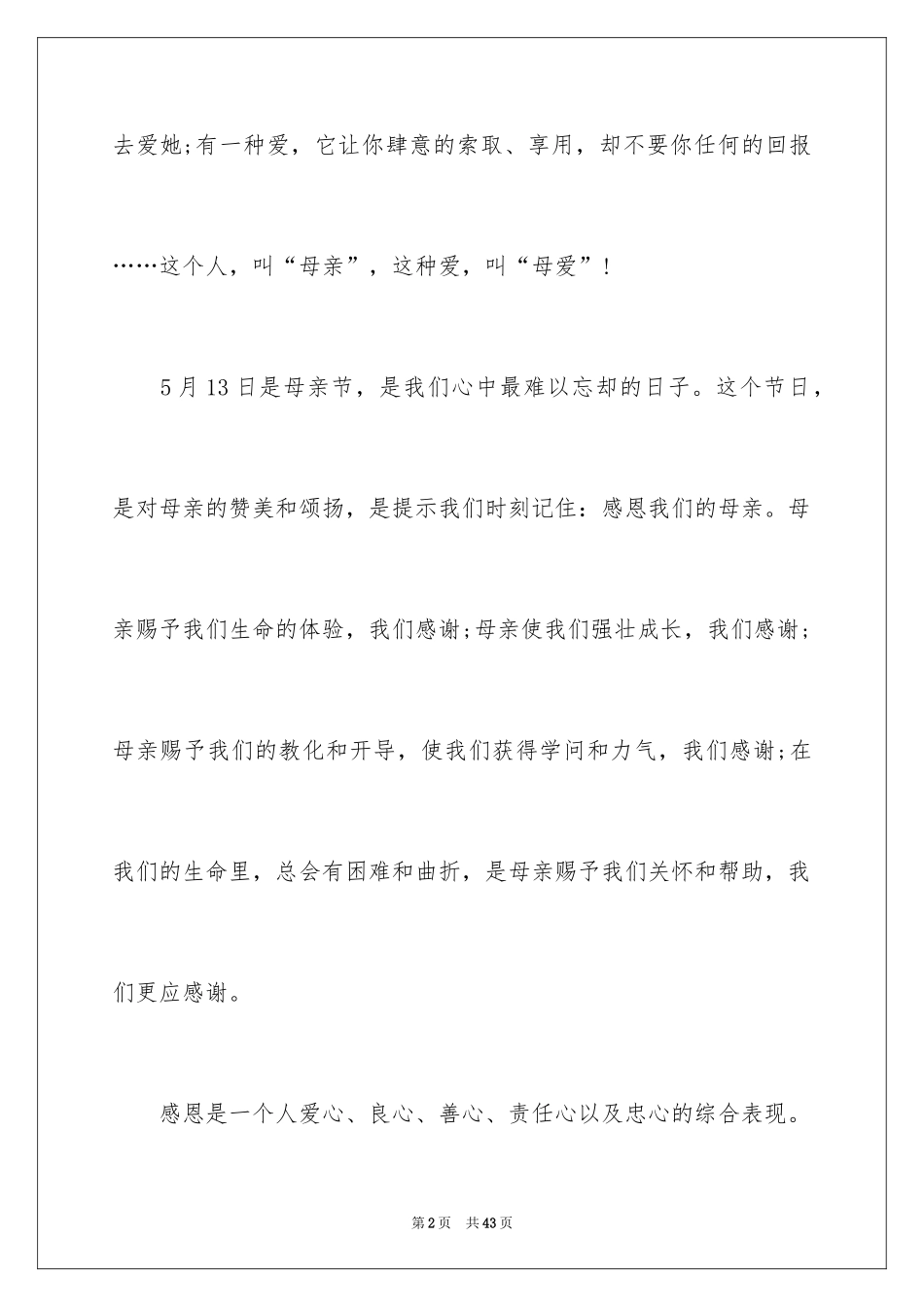 去爱她;有一种爱，它让你肆意的索取、享用，却不要你任何的回报……这个人，叫“母亲”，这种爱，叫“母爱”!

5月13日是母亲节，是我们心中最难以忘却的日子。这个节日，是对母亲的赞美和颂扬，是提示我们时刻记住：感恩我们的母亲。母亲赐予我们生命的体验，我们感谢;母亲使我们强壮成长，我们感谢;母亲赐予我们的教化和开导，使我们获得学问和力气，我们感谢;在我们的生命里，总会有困难和曲折，是母亲赐予我们关怀和帮助，我们更应感谢。

感恩是一个人爱心、良心、善心、责任心以及忠心的综合表现。

第2页 共43页